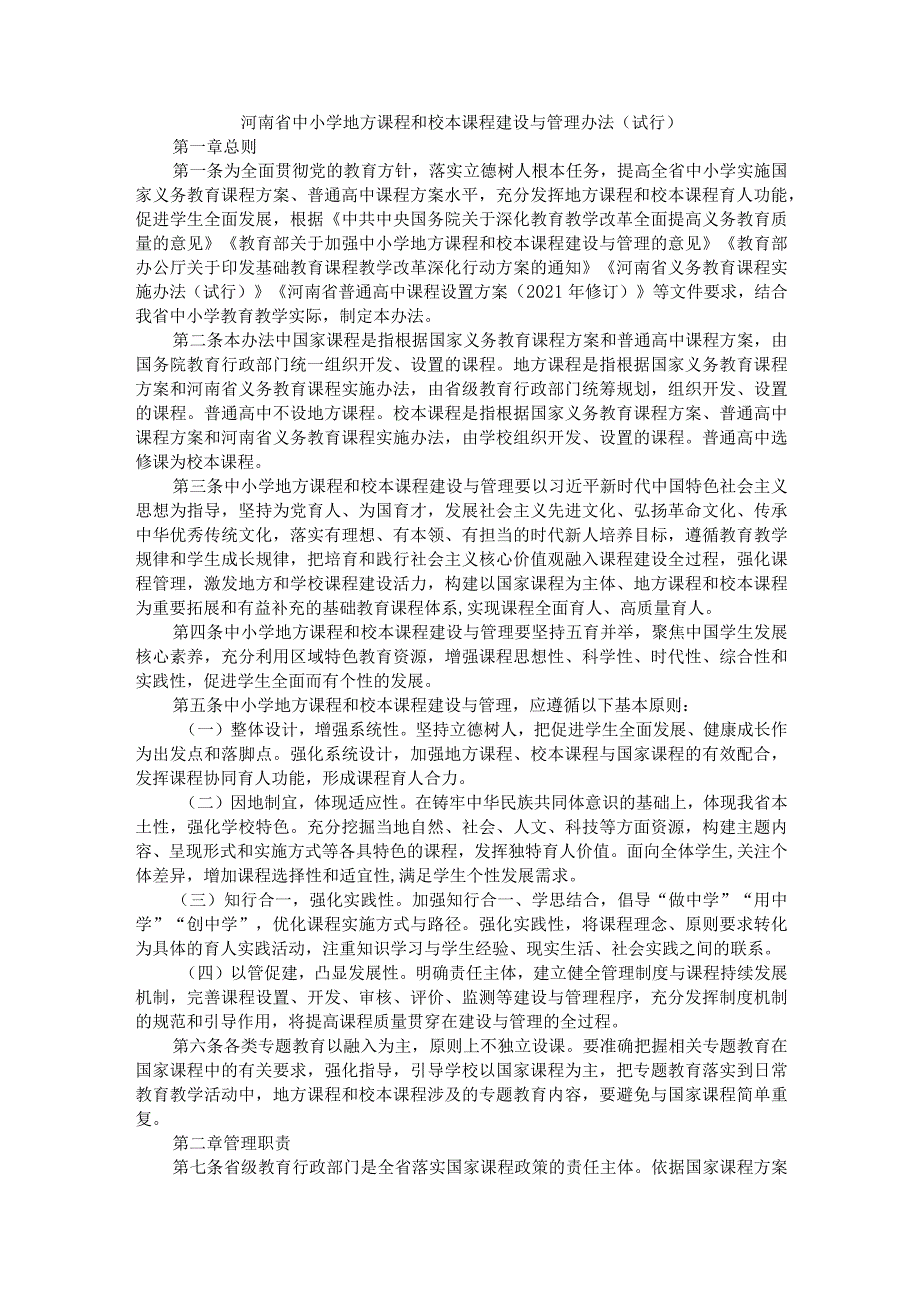 河南省中小学地方课程和校本课程建设与管理办法（试行）

第一章总则

第一条为全面贯彻党的教育方针，落实立德树人根本任务，提高全省中小学实施国家义务教育课程方案、普通高中课程方案水平，充分发挥地方课程和校本课程育人功能，促进学生全面发展，根据《中共中央国务院关于深化教育教学改革全面提高义务教育质量的意见》《教育部关于加强中小学地方课程和校本课程建设与管理的意见》《教育部办公厅关于印发基础教育课程教学改革深化行动方案的通知》《河南省义务教育课程实施办法（试行）》《河南省普通高中课程设置方案（2021年修订）》等文件要求，结合我省中小学教育教学实际，制定本办法。

第二条本办法中国家课程是指根据国家义务教育课程方案和普通高中课程方案，由国务院教育行政部门统一组织开发、设置的课程。地方课程是指根据国家义务教育课程方案和河南省义务教育课程实施办法，由省级教育行政部门统筹规划，组织开发、设置的课程。普通高中不设地方课程。校本课程是指根据国家义务教育课程方案、普通高中课程方案和河南省义务教育课程实施办法，由学校组织开发、设置的课程。普通高中选修课为校本课程。

第三条中小学地方课程和校本课程建设与管理要以习近平新时代中国特色社会主义思想为指导，坚持为党育人、为国育才，发展社会主义先进文化、弘扬革命文化、传承中华优秀传统文化，落实有理想、有本领、有担当的时代新人培养目标，遵循教育教学规律和学生成长规律，把培育和践行社会主义核心价值观融入课程建设全过程，强化课程管理，激发地方和学校课程建设活力，构建以国家课程为主体、地方课程和校本课程为重要拓展和有益补充的基础教育课程体系，实现课程全面育人、高质量育人。

第四条中小学地方课程和校本课程建设与管理要坚持五育并举，聚焦中国学生发展核心素养，充分利用区域特色教育资源，增强课程思想性、科学性、时代性、综合性和实践性，促进学生全面而有个性的发展。

第五条中小学地方课程和校本课程建设与管理，应遵循以下基本原则：

（一）整体设计，增强系统性。坚持立德树人，把促进学生全面发展、健康成长作为出发点和落脚点。强化系统设计，加强地方课程、校本课程与国家课程的有效配合，发挥课程协同育人功能，形成课程育人合力。

（二）因地制宜，体现适应性。在铸牢中华民族共同体意识的基础上，体现我省本土性，强化学校特色。充分挖掘当地自然、社会、人文、科技等方面资源，构建主题内容、呈现形式和实施方式等各具特色的课程，发挥独特育人价值。面向全体学生,关注个体差异，增加课程选择性和适宜性,满足学生个性发展需求。

（三）知行合一，强化实践性。加强知行合一、学思结合，倡导“做中学”“用中学”“创中学”，优化课程实施方式与路径。强化实践性，将课程理念、原则要求转化为具体的育人实践活动，注重知识学习与学生经验、现实生活、社会实践之间的联系。

（四）以管促建，凸显发展性。明确责任主体，建立健全管理制度与课程持续发展机制，完善课程设置、开发、审核、评价、监测等建设与管理程序，充分发挥制度机制的规范和引导作用，将提高课程质量贯穿在建设与管理的全过程。

第六条各类专题教育以融入为主，原则上不独立设课。要准确把握相关专题教育在国家课程中的有关要求，强化指导，引导学校以国家课程为主，把专题教育落实到日常教育教学活动中，地方课程和校本课程涉及的专题教育内容，要避免与国家课程简单重复。

第二章管理职责

第七条省级教育行政部门是全省落实国家课程政策的责任主体。依据国家课程方案